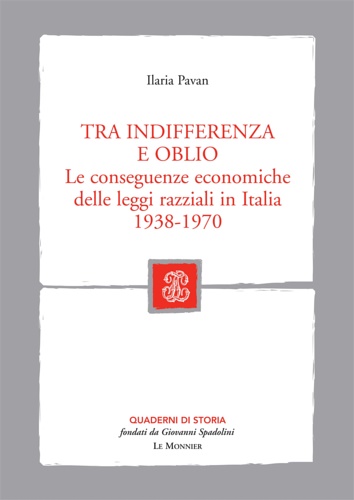 Ilaria Pavan

TRA INDIFFERENZA E OBLIO
Le conseguenze economiche delle leggi razziali in Italia 1938-1970

QUADERNI DI STORIA
fondati da Giovanni Spadolini
LE MONNIER